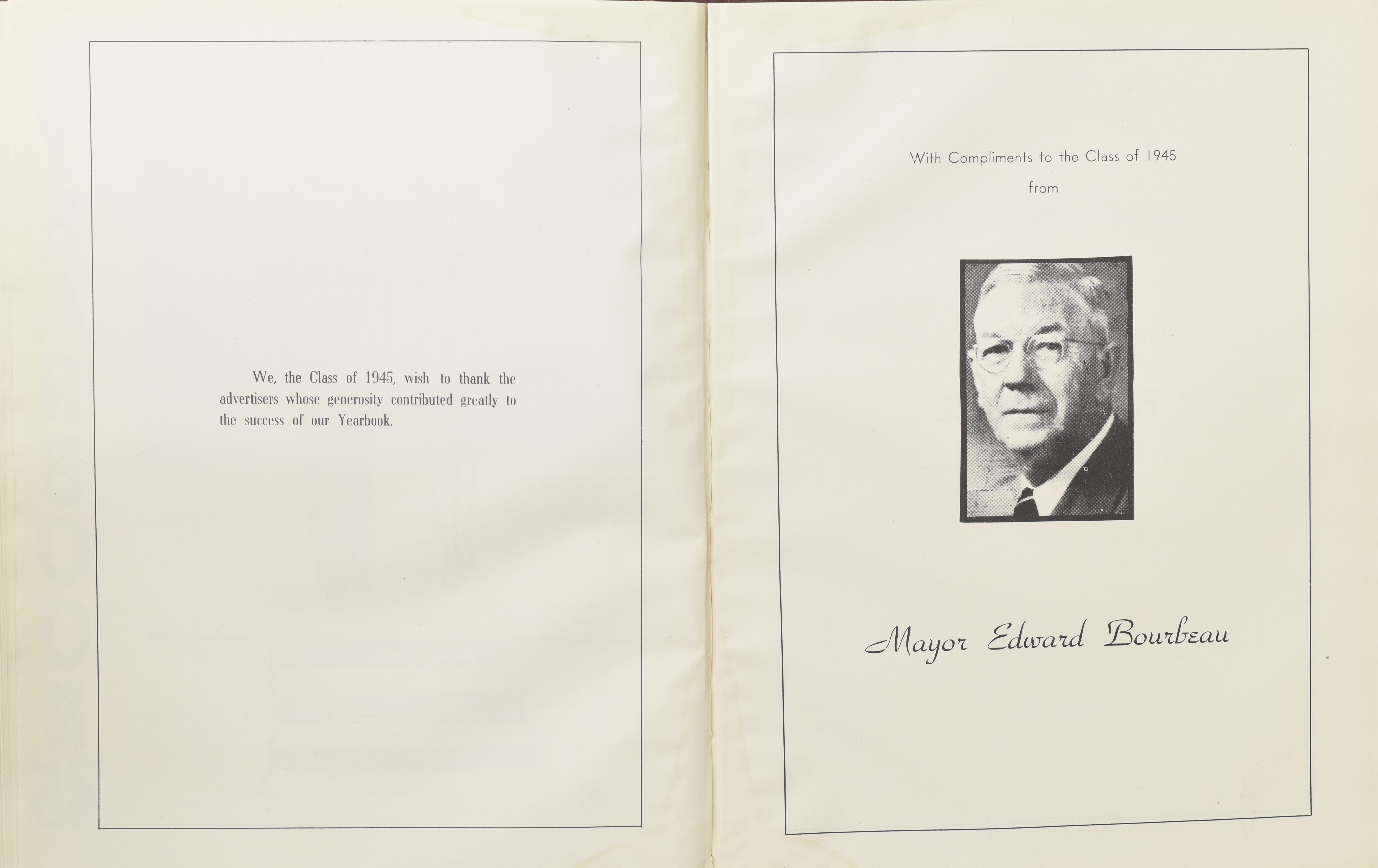 We, the Class of 1945, wish to thank the advertisers whose generosity contributed greatly to the success of our Yearbook.

With Compliments to the Class of 1945

from

Mayor Edward Bourbeau